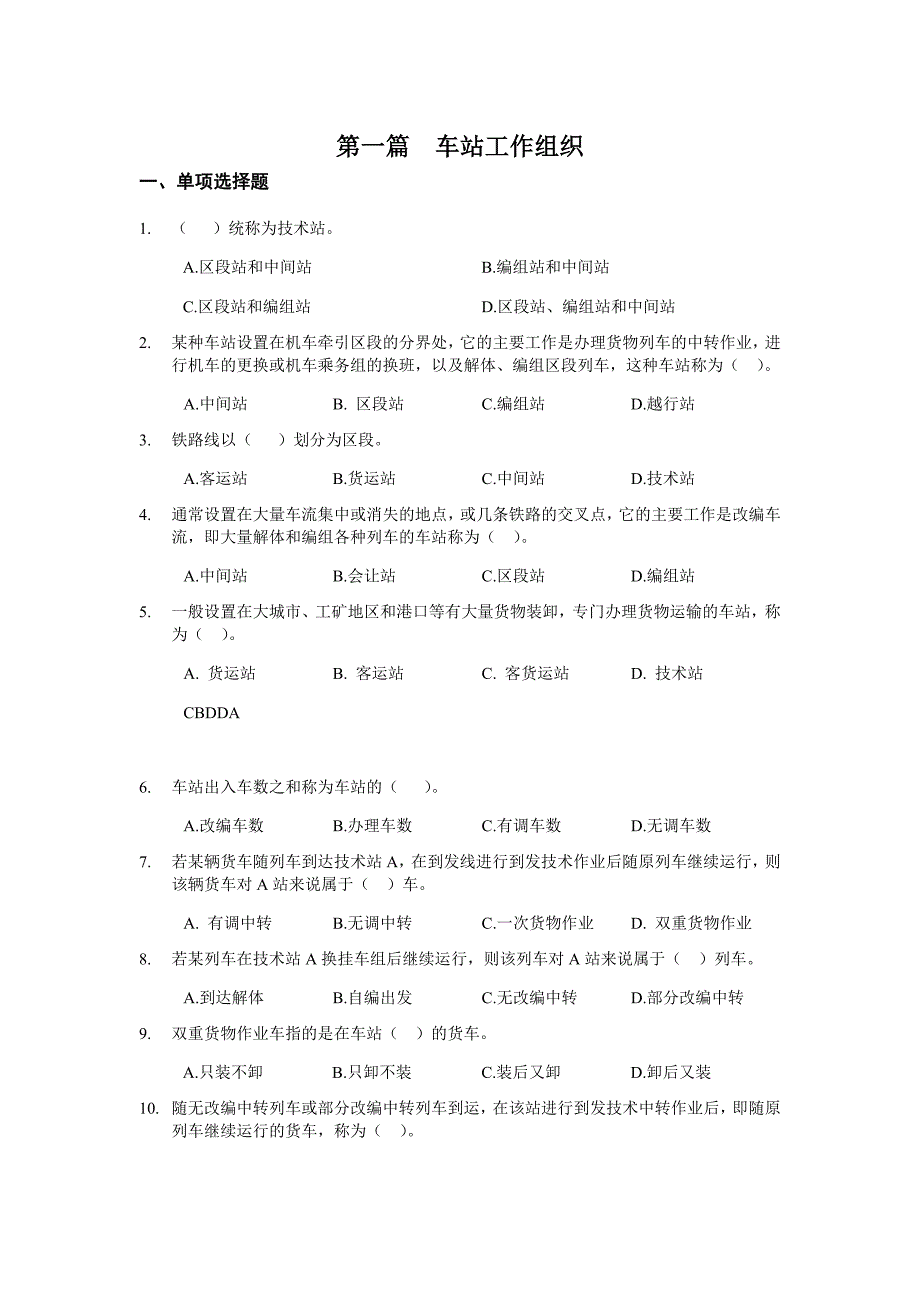 第一篇　车站工作组织

一、单项选择题

1. （　　）统称为技术站。

A.区段站和中间站　　B.编组站和中间站

C.区段站和编组站　　D.区段站、编组站和中间站

2. 某种车站设置在机车牵引区段的分界处，它的主要工作是办理货物列车的中转作业，进行机车的更换或机车乘务组的换班，以及解体、编组区段列车，这种车站称为（　）。

A.中间站　　B. 区段站　　C.编组站　　D.越行站

3. 铁路线以（　　）划分为区段。

A.客运站　　B.货运站　　C.中间站　　D.技术站

4. 通常设置在大量车流集中或消失的地点，或几条铁路的交叉点，它的主要工作是改编车流，即大量解体和编组各种列车的车站称为（　）。

A.中间站　　B.会让站　　C.区段站　　D.编组站

5. 一般设置在大城市、工矿地区和港口等有大量货物装卸，专门办理货物运输的车站，称为（　）。

A. 货运站　　B. 客运站　　C. 客货运站　　D. 技术站

CBDDA

6. 车站出入车数之和称为车站的（　　）。

A.改编车数　　B.办理车数　　C.有调车数　　D.无调车数

7. 若某辆货车随列车到达技术站 A，在到发线进行到发技术作业后随原列车继续运行，则该辆货车对 A 站来说属于（　）车。

A. 有调中转　　B.无调中转　　C.一次货物作业　　D. 双重货物作业

8. 若某列车在技术站 A 换挂车组后继续运行，则该列车对 A 站来说属于（　）列车。

A.到达解体　　B.自编出发　　C.无改编中转　　D.部分改编中转

9. 双重货物作业车指的是在车站（　）的货车。

A.只装不卸　　B.只卸不装　　C.装后又卸　　D.卸后又装

10. 随无改编中转列车或部分改编中转列车到运，在该站进行到发技术中转作业后，即随原列车继续运行的货车，称为（　）。